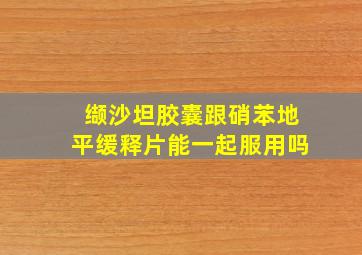 缬沙坦胶囊跟硝苯地平缓释片能一起服用吗